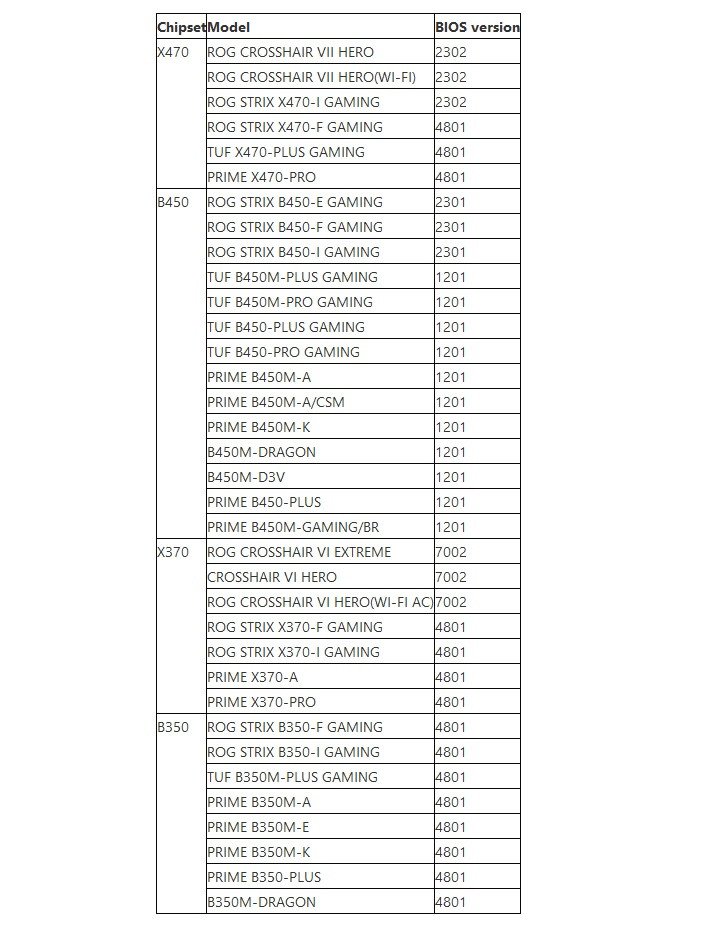 | Chipset | Model | BIOS version |
|---|---|---|
| X470 | ROG CROSSHAIR VII HERO | 2302 |
| | ROG CROSSHAIR VII HERO(WI-FI) | 2302 |
| | ROG STRIX X470-I GAMING | 2302 |
| | ROG STRIX X470-F GAMING | 4801 |
| | TUF X470-PLUS GAMING | 4801 |
| | PRIME X470-PRO | 4801 |
| B450 | ROG STRIX B450-E GAMING | 2301 |
| | ROG STRIX B450-F GAMING | 2301 |
| | ROG STRIX B450-I GAMING | 2301 |
| | TUF B450M-PLUS GAMING | 1201 |
| | TUF B450M-PRO GAMING | 1201 |
| | TUF B450-PLUS GAMING | 1201 |
| | TUF B450-PRO GAMING | 1201 |
| | PRIME B450M-A | 1201 |
| | PRIME B450M-A/CSM | 1201 |
| | PRIME B450M-K | 1201 |
| | B450M-DRAGON | 1201 |
| | B450M-D3V | 1201 |
| | PRIME B450-PLUS | 1201 |
| | PRIME B450M-GAMING/BR | 1201 |
| X370 | ROG CROSSHAIR VI EXTREME | 7002 |
| | CROSSHAIR VI HERO | 7002 |
| | ROG CROSSHAIR VI HERO(WI-FI AC) | 7002 |
| | ROG STRIX X370-F GAMING | 4801 |
| | ROG STRIX X370-I GAMING | 4801 |
| | PRIME X370-A | 4801 |
| | PRIME X370-PRO | 4801 |
| B350 | ROG STRIX B350-F GAMING | 4801 |
| | ROG STRIX B350-I GAMING | 4801 |
| | TUF B350M-PLUS GAMING | 4801 |
| | PRIME B350M-A | 4801 |
| | PRIME B350M-E | 4801 |
| | PRIME B350M-K | 4801 |
| | PRIME B350-PLUS | 4801 |
| | B350M-DRAGON | 4801 |